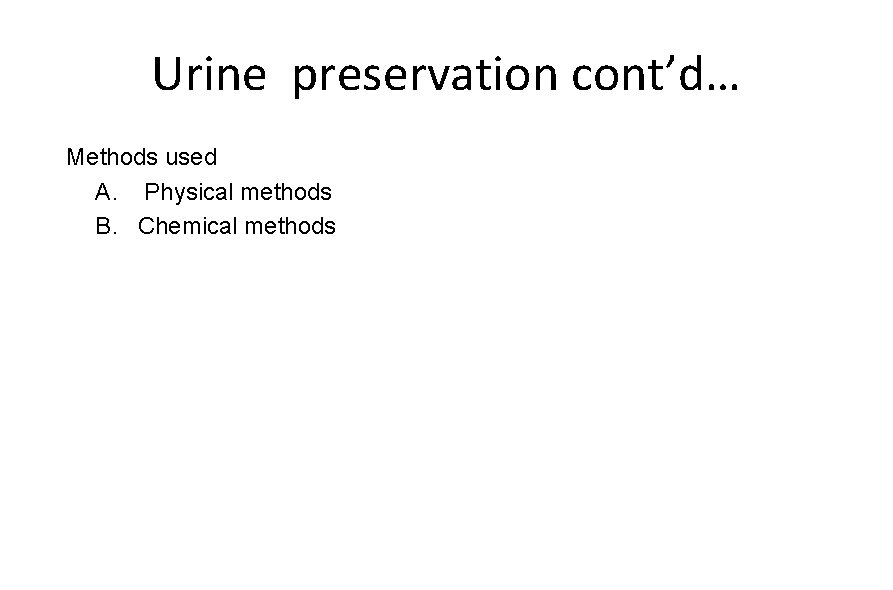 Urine preservation cont'd…

Methods used

A. Physical methods
B. Chemical methods